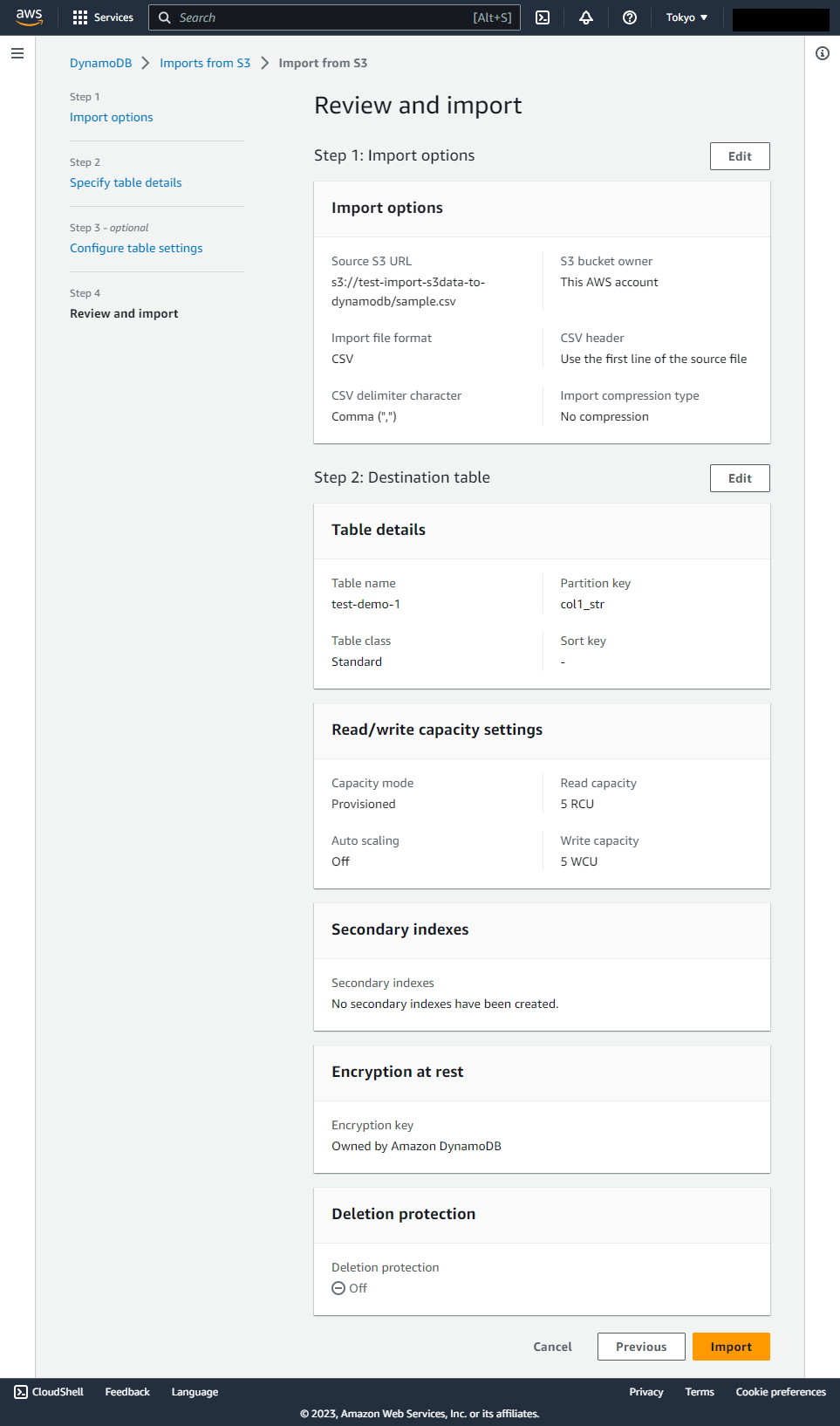 aws Services Search [Alt+S] Tokyo

DynamoDB > Imports from S3 > Import from S3

Step 1
Import options

Step 2
Specify table details

Step 3 - optional
Configure table settings

Step 4
Review and import

Review and import

Step 1: Import options
Edit

Import options

Source S3 URL
s3://test-import-s3data-to-dynamodb/sample.csv

S3 bucket owner
This AWS account

Import file format
CSV

CSV header
Use the first line of the source file

CSV delimiter character
Comma (",")

Import compression type
No compression

Step 2: Destination table
Edit

Table details

Table name
test-demo-1

Partition key
col1_str

Table class
Standard

Sort key
-

Read/write capacity settings

Capacity mode
Provisioned

Read capacity
5 RCU

Auto scaling
Off

Write capacity
5 WCU

Secondary indexes

Secondary indexes
No secondary indexes have been created.

Encryption at rest

Encryption key
Owned by Amazon DynamoDB

Deletion protection

Deletion protection
Off

Cancel Previous Import

CloudShell Feedback Language Privacy Terms Cookie preferences

© 2023, Amazon Web Services, Inc. or its affiliates.